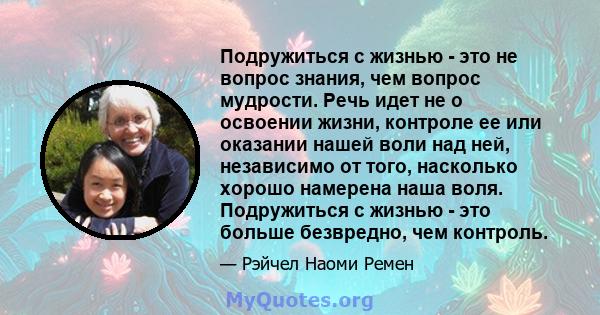 Подружиться с жизнью - это не вопрос знания, чем вопрос мудрости. Речь идет не о освоении жизни, контроле ее или оказании нашей воли над ней, независимо от того, насколько хорошо намерена наша воля. Подружиться с жизнью - это больше безвредно, чем контроль.

— Рэйчел Наоми Ремен

MyQuotes.org